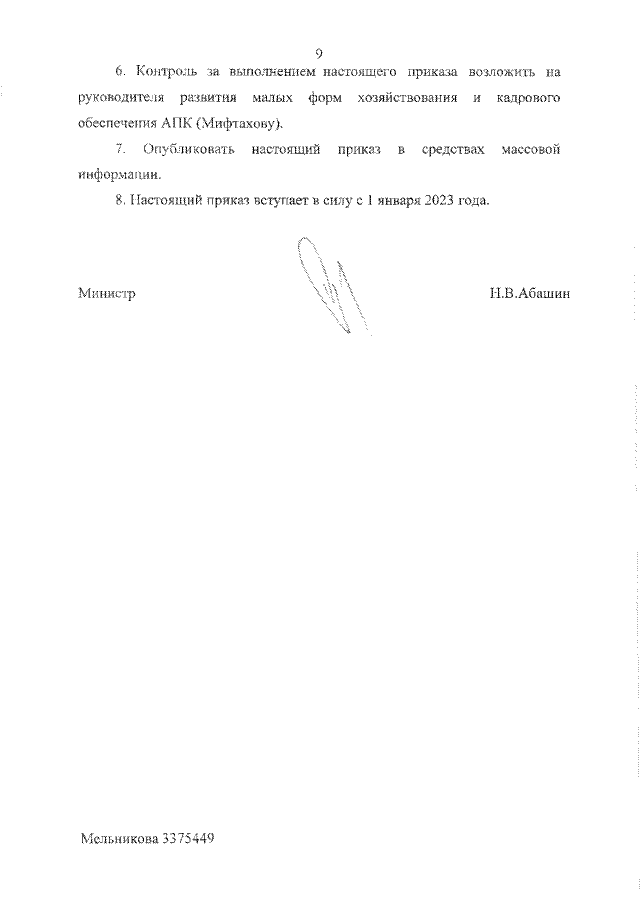 9

6. Контроль за выполнением настоящего приказа возложить на руководителя развития малых форм хозяйствования и кадрового обеспечения АПК (Мифтахову).

7. Опубликовать настоящий приказ в средствах массовой информации.

8. Настоящий приказ вступает в силу с 1 января 2023 года.

Министр

Н.В.Абашин

Мельникова 3375449